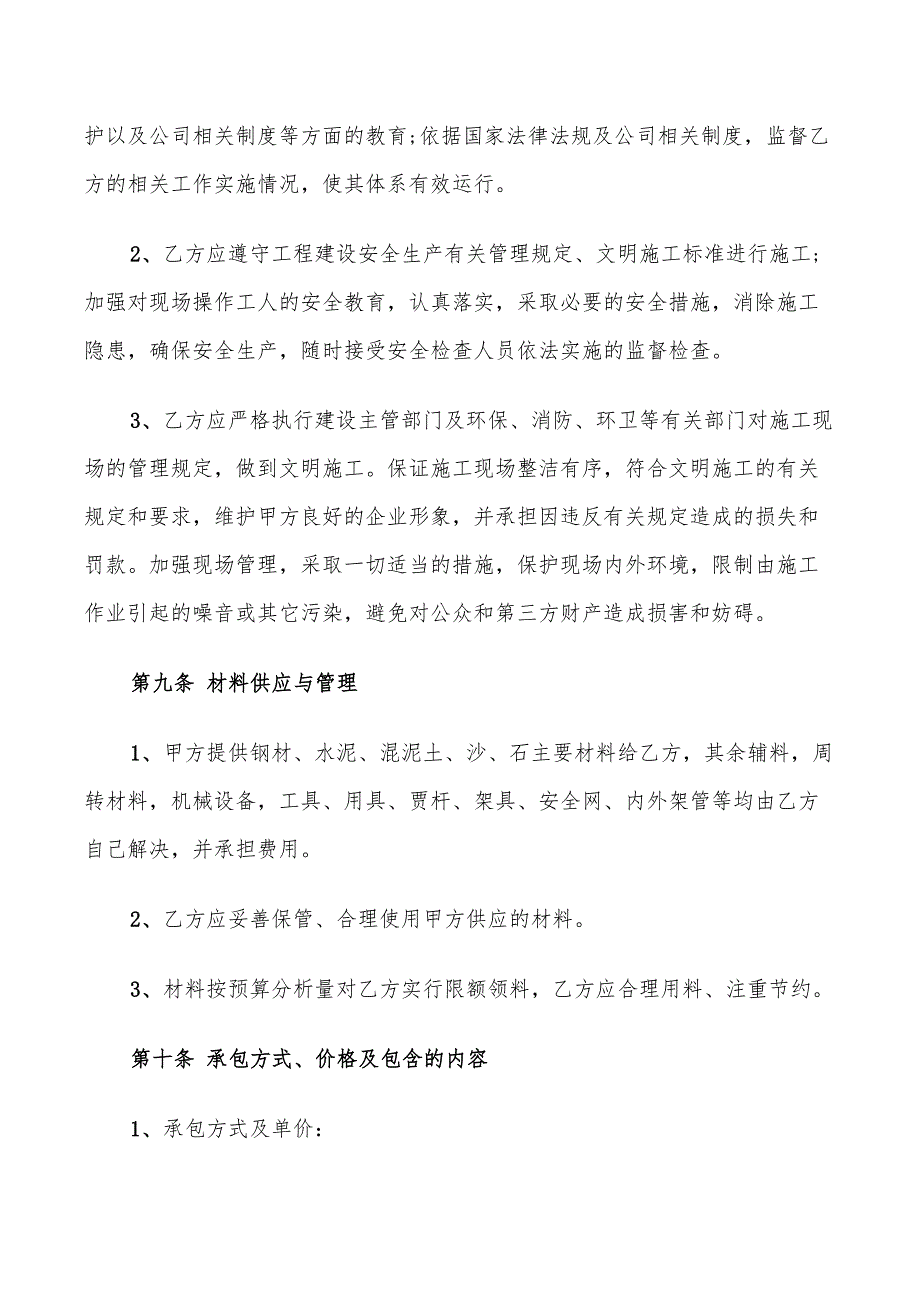 护以及公司相关制度等方面的教育;依据国家法律法规及公司相关制度，监督乙方的相关工作实施情况，使其体系有效运行。

2、乙方应遵守工程建设安全生产有关管理规定、文明施工标准进行施工；加强对现场操作工人的安全教育，认真落实，采取必要的安全措施，消除施工隐患，确保安全生产，随时接受安全检查人员依法实施的监督检查。

3、乙方应严格执行建设主管部门及环保、消防、环卫等有关部门对施工现场的管理规定，做到文明施工。保证施工现场整洁有序，符合文明施工的有关规定和要求，维护甲方良好的企业形象，并承担因违反有关规定造成的损失和罚款。加强现场管理，采取一切适当的措施，保护现场内外环境，限制由施工作业引起的噪音或其它污染，避免对公众和第三方财产造成损害和妨碍。

第九条 材料供应与管理

1、甲方提供钢材、水泥、混泥土、沙、石主要材料给乙方，其余辅料，周转材料，机械设备，工具、用具、贾杆、架具、安全网、内外架管等均由乙方自己解决，并承担费用。

2、乙方应妥善保管、合理使用甲方供应的材料。

3、材料按预算分析量对乙方实行限额领料，乙方应合理用料、注重节约。

第十条 承包方式、价格及包含的内容

1、承包方式及单价: